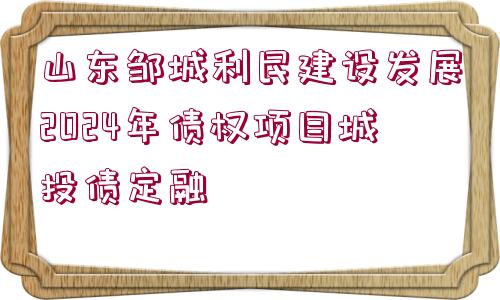 山东邹城利民建设发展2024年债权项目城投债定融